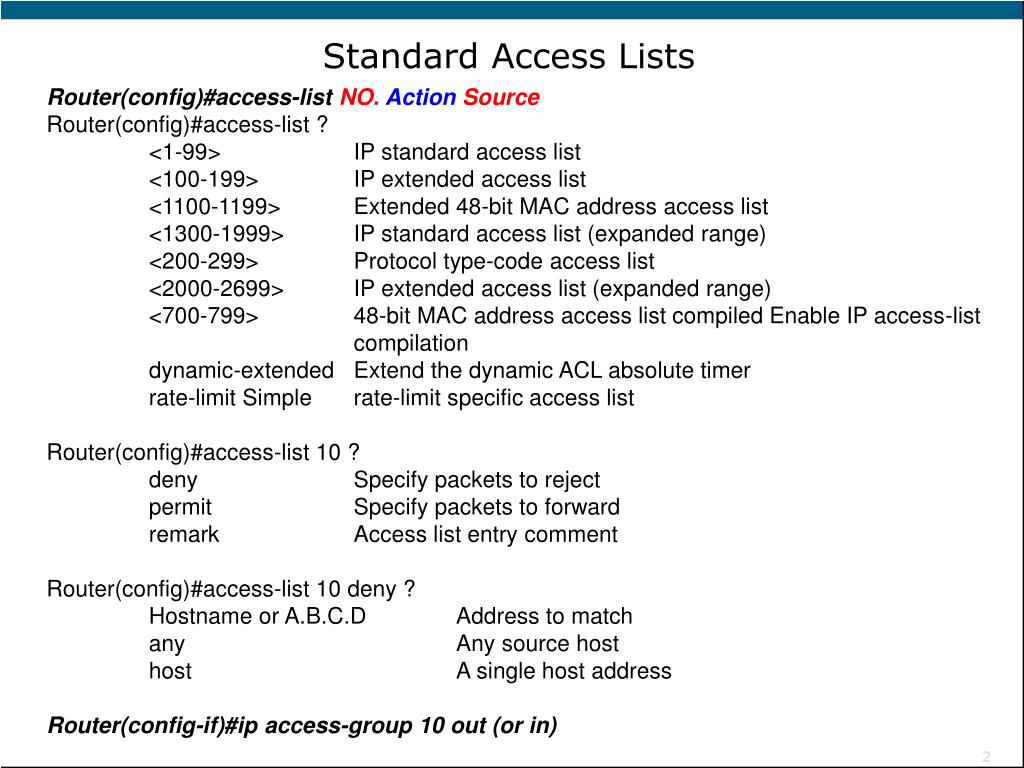 Standard Access Lists

Router(config)#access-list NO. Action Source

Router(config)#access-list ?
<1-99> IP standard access list
<100-199> IP extended access list
<1100-1199> Extended 48-bit MAC address access list
<1300-1999> IP standard access list (expanded range)
<200-299> Protocol type-code access list
<2000-2699> IP extended access list (expanded range)
<700-799> 48-bit MAC address access list compiled Enable IP access-list compilation
dynamic-extended Extend the dynamic ACL absolute timer
rate-limit Simple rate-limit specific access list

Router(config)#access-list 10 ?
deny Specify packets to reject
permit Specify packets to forward
remark Access list entry comment

Router(config)#access-list 10 deny ?
Hostname or A.B.C.D Address to match
any Any source host
host A single host address

Router(config-if)#ip access-group 10 out (or in)

2